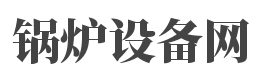 锅炉设备网